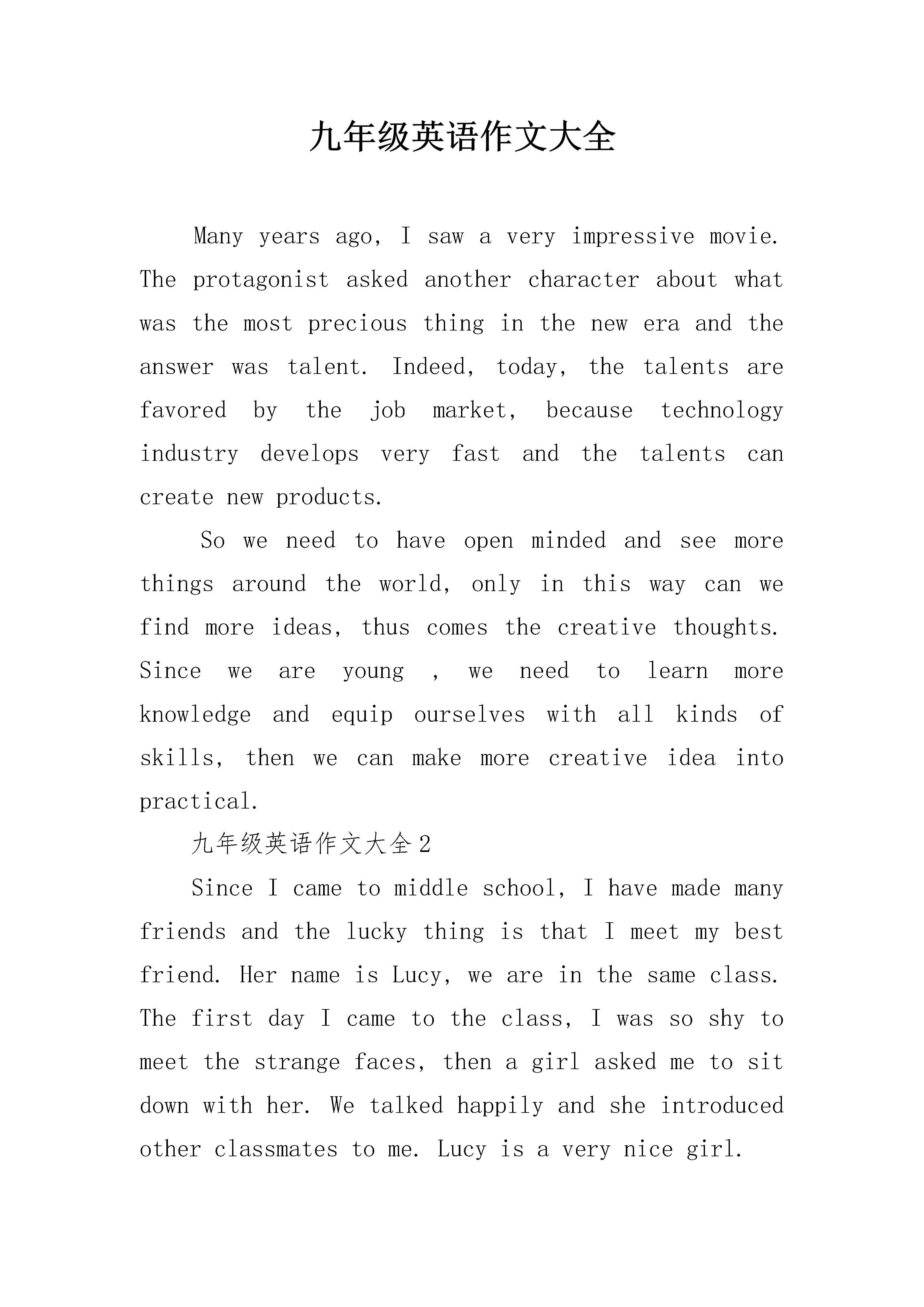 九年级英语作文大全

Many years ago, I saw a very impressive movie. The protagonist asked another character about what was the most precious thing in the new era and the answer was talent. Indeed, today, the talents are favored by the job market, because technology industry develops very fast and the talents can create new products.

So we need to have open minded and see more things around the world, only in this way can we find more ideas, thus comes the creative thoughts. Since we are young , we need to learn more knowledge and equip ourselves with all kinds of skills, then we can make more creative idea into practical.

九年级英语作文大全2

Since I came to middle school, I have made many friends and the lucky thing is that I meet my best friend. Her name is Lucy, we are in the same class. The first day I came to the class, I was so shy to meet the strange faces, then a girl asked me to sit down with her. We talked happily and she introduced other classmates to me. Lucy is a very nice girl.